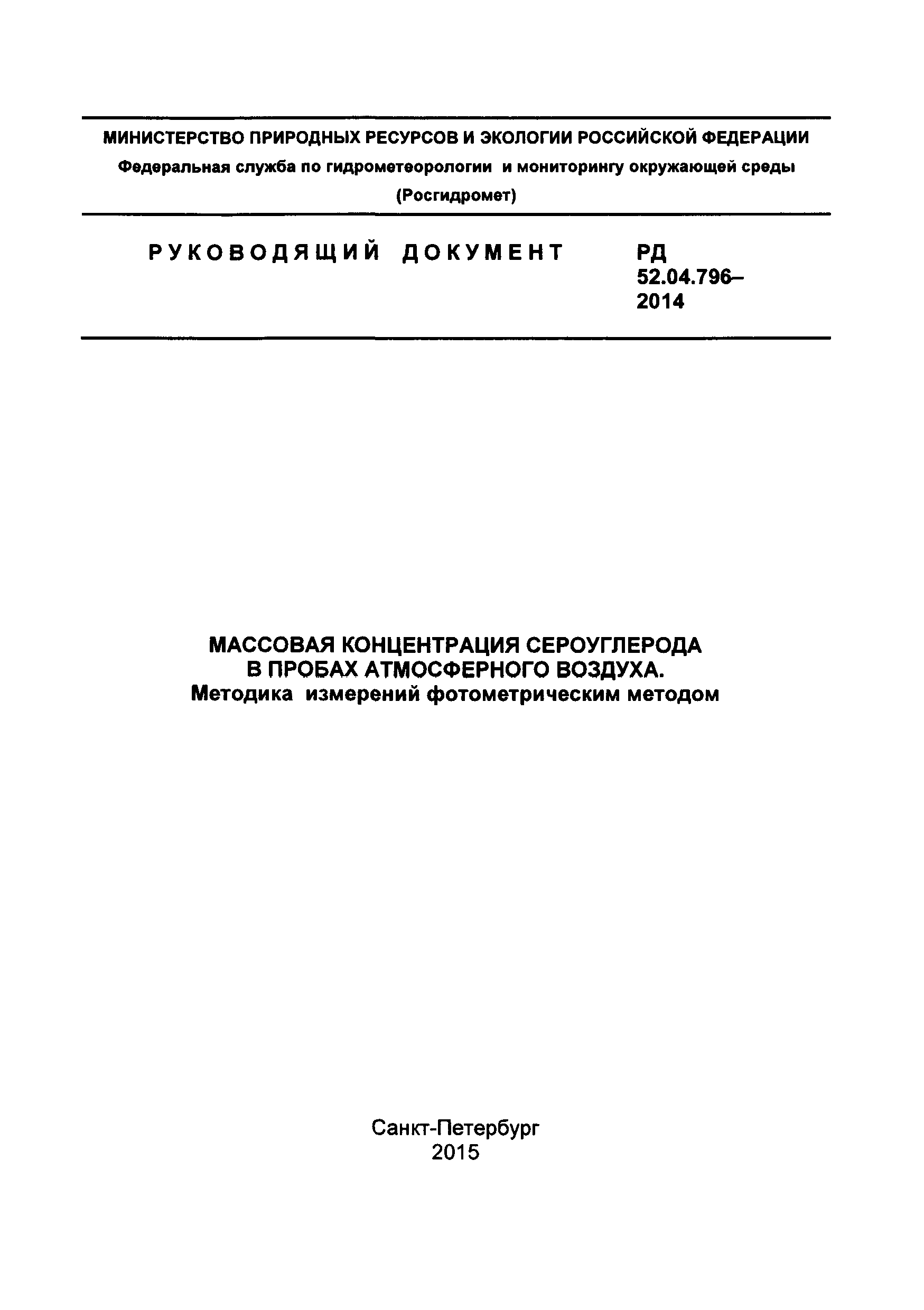 МИНИСТЕРСТВО ПРИРОДНЫХ РЕСУРСОВ И ЭКОЛОГИИ РОССИЙСКОЙ ФЕДЕРАЦИИ
Федеральная служба по гидрометеорологии и мониторингу окружающей среды
(Росгидромет)

РУКОВОДЯЩИЙ ДОКУМЕНТ

РД 52.04.796–2014

МАССОВАЯ КОНЦЕНТРАЦИЯ СЕРОУГЛЕРОДА
В ПРОБАХ АТМОСФЕРНОГО ВОЗДУХА.
Методика измерений фотометрическим методом

Санкт-Петербург
2015